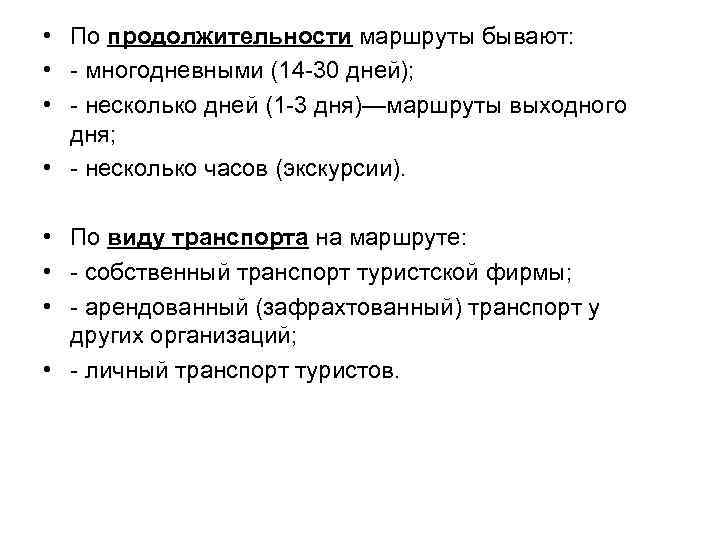 • По продолжительности маршруты бывают:
• - многодневными (14-30 дней);
• - несколько дней (1-3 дня)—маршруты выходного дня;
• - несколько часов (экскурсии).

• По виду транспорта на маршруте:
• - собственный транспорт туристской фирмы;
• - арендованный (зафрахтованный) транспорт у других организаций;
• - личный транспорт туристов.